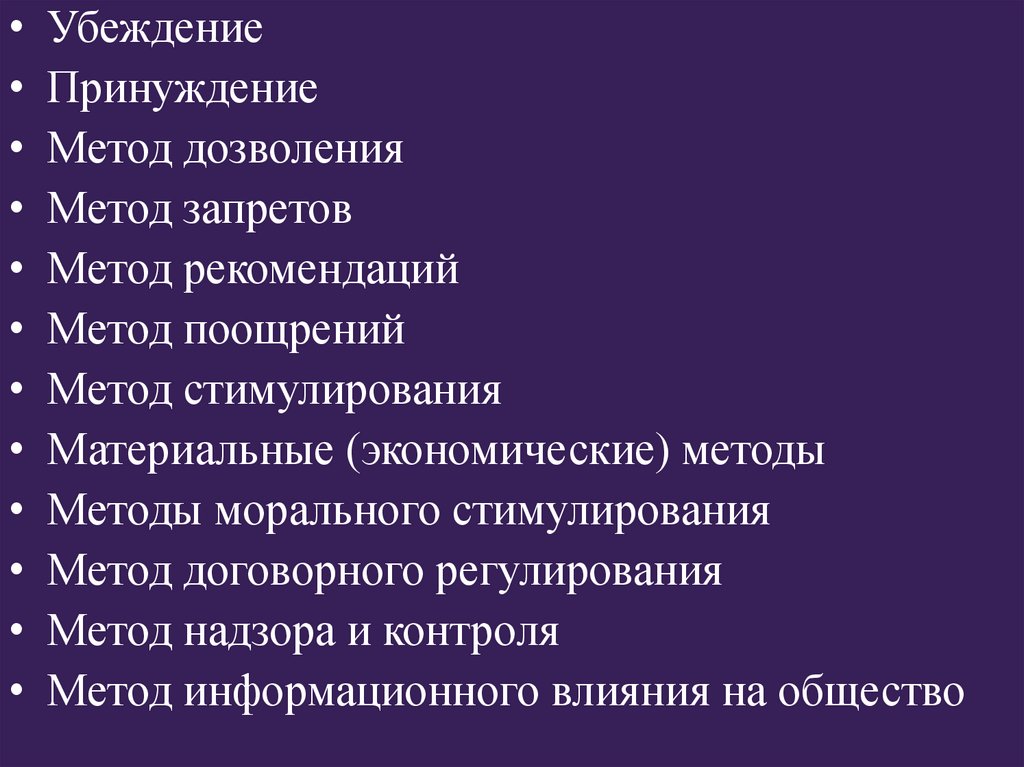 • Убеждение
• Принуждение
• Метод дозволения
• Метод запретов
• Метод рекомендаций
• Метод поощрений
• Метод стимулирования
• Материальные (экономические) методы
• Методы морального стимулирования
• Метод договорного регулирования
• Метод надзора и контроля
• Метод информационного влияния на общество